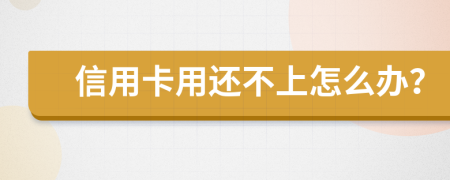 信用卡用还不上怎么办?